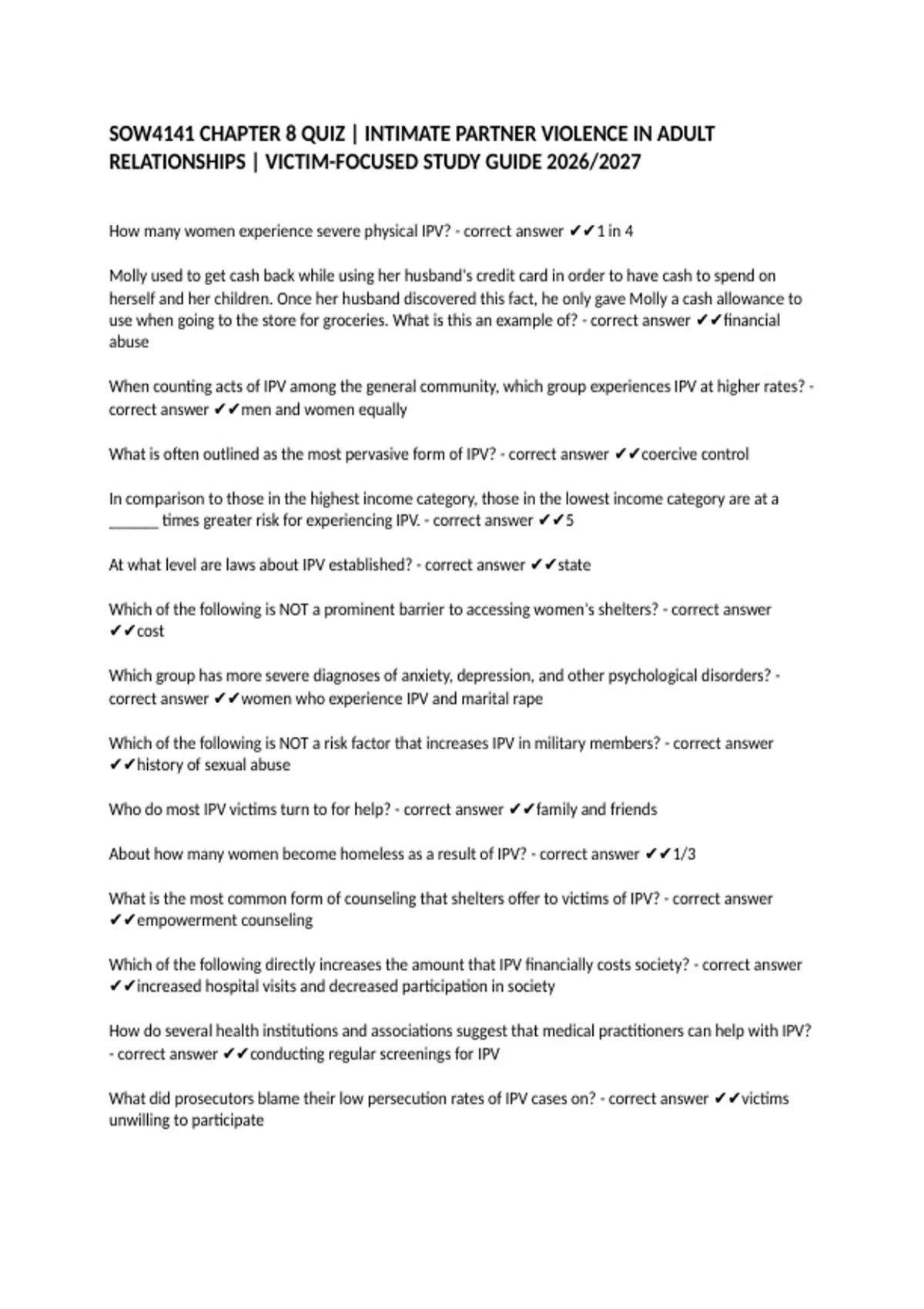 SOW4141 CHAPTER 8 QUIZ | INTIMATE PARTNER VIOLENCE IN ADULT RELATIONSHIPS | VICTIM-FOCUSED STUDY GUIDE 2026/2027

How many women experience severe physical IPV? - correct answer ✔✔1 in 4

Molly used to get cash back while using her husband's credit card in order to have cash to spend on herself and her children. Once her husband discovered this fact, he only gave Molly a cash allowance to use when going to the store for groceries. What is this an example of? - correct answer ✔✔financial abuse

When counting acts of IPV among the general community, which group experiences IPV at higher rates? - correct answer ✔✔men and women equally

What is often outlined as the most pervasive form of IPV? - correct answer ✔✔coercive control

In comparison to those in the highest income category, those in the lowest income category are at a ______ times greater risk for experiencing IPV. - correct answer ✔✔5

At what level are laws about IPV established? - correct answer ✔✔state

Which of the following is NOT a prominent barrier to accessing women's shelters? - correct answer ✔✔cost

Which group has more severe diagnoses of anxiety, depression, and other psychological disorders? - correct answer ✔✔women who experience IPV and marital rape

Which of the following is NOT a risk factor that increases IPV in military members? - correct answer ✔✔history of sexual abuse

Who do most IPV victims turn to for help? - correct answer ✔✔family and friends

About how many women become homeless as a result of IPV? - correct answer ✔✔1/3

What is the most common form of counseling that shelters offer to victims of IPV? - correct answer ✔✔empowerment counseling

Which of the following directly increases the amount that IPV financially costs society? - correct answer ✔✔increased hospital visits and decreased participation in society

How do several health institutions and associations suggest that medical practitioners can help with IPV? - correct answer ✔✔conducting regular screenings for IPV

What did prosecutors blame their low persecution rates of IPV cases on? - correct answer ✔✔victims unwilling to participate